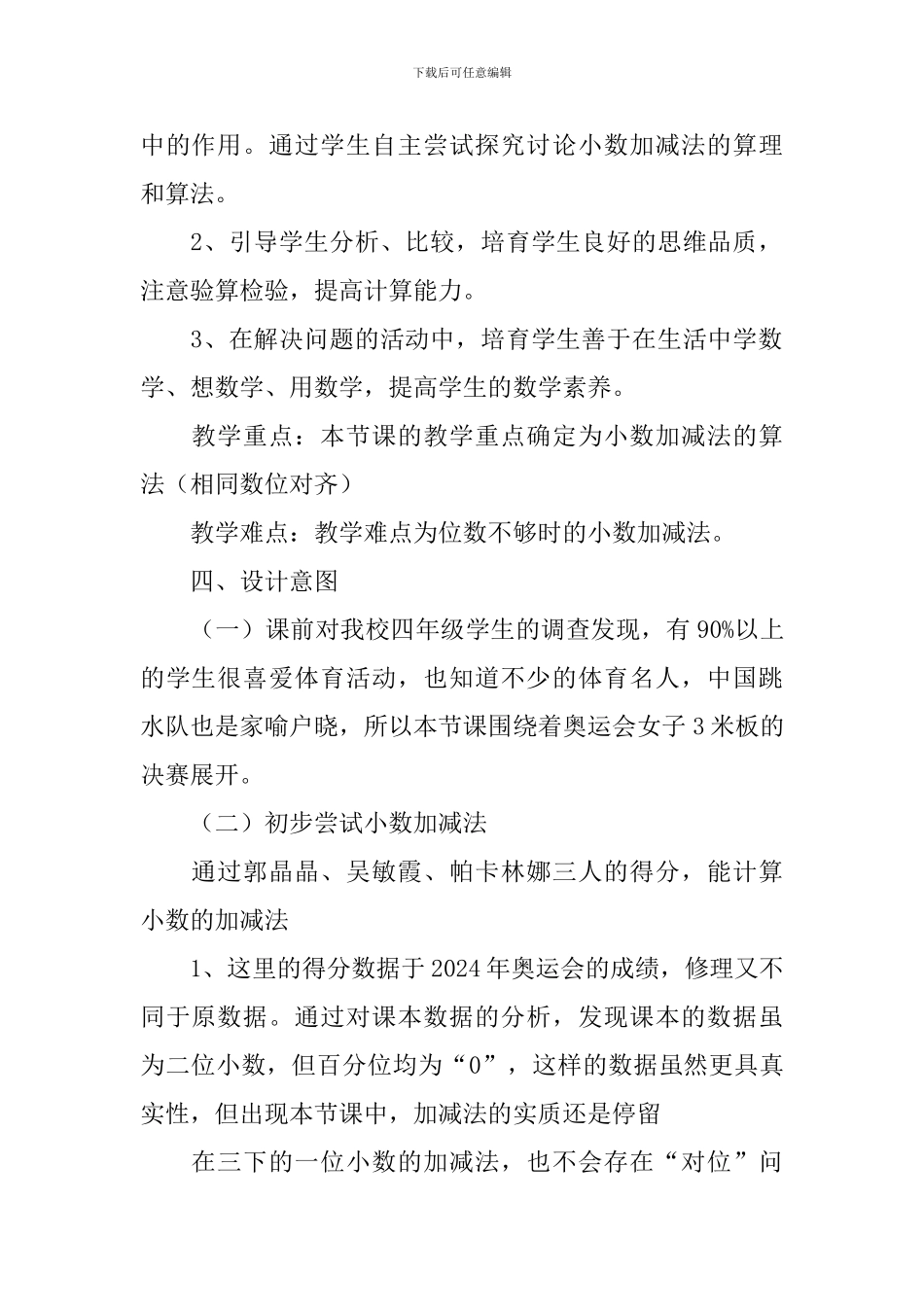 下载后可任意编辑

中的作用。通过学生自主尝试探究讨论小数加减法的算理和算法。

2、引导学生分析、比较，培育学生良好的思维品质，注意验算检验，提高计算能力。

3、在解决问题的活动中，培育学生善于在生活中学数学、想数学、用数学，提高学生的数学素养。

教学重点：本节课的教学重点确定为小数加减法的算法（相同数位对齐）

教学难点：教学难点为位数不够时的小数加减法。

四、设计意图

（一）课前对我校四年级学生的调查发现，有 90%以上的学生很喜爱体育活动，也知道不少的体育名人，中国跳水队也是家喻户晓，所以本节课围绕着奥运会女子 3 米板的决赛展开。

（二）初步尝试小数加减法

通过郭晶晶、吴敏霞、帕卡林娜三人的得分，能计算小数的加减法

1、这里的得分数据于 2024 年奥运会的成绩，修理又不同于原数据。通过对课本数据的分析，发现课本的数据虽为二位小数，但百分位均为“0”，这样的数据虽然更具真实性，但出现本节课中，加减法的实质还是停留

在三下的一位小数的加减法，也不会存在“对位”问